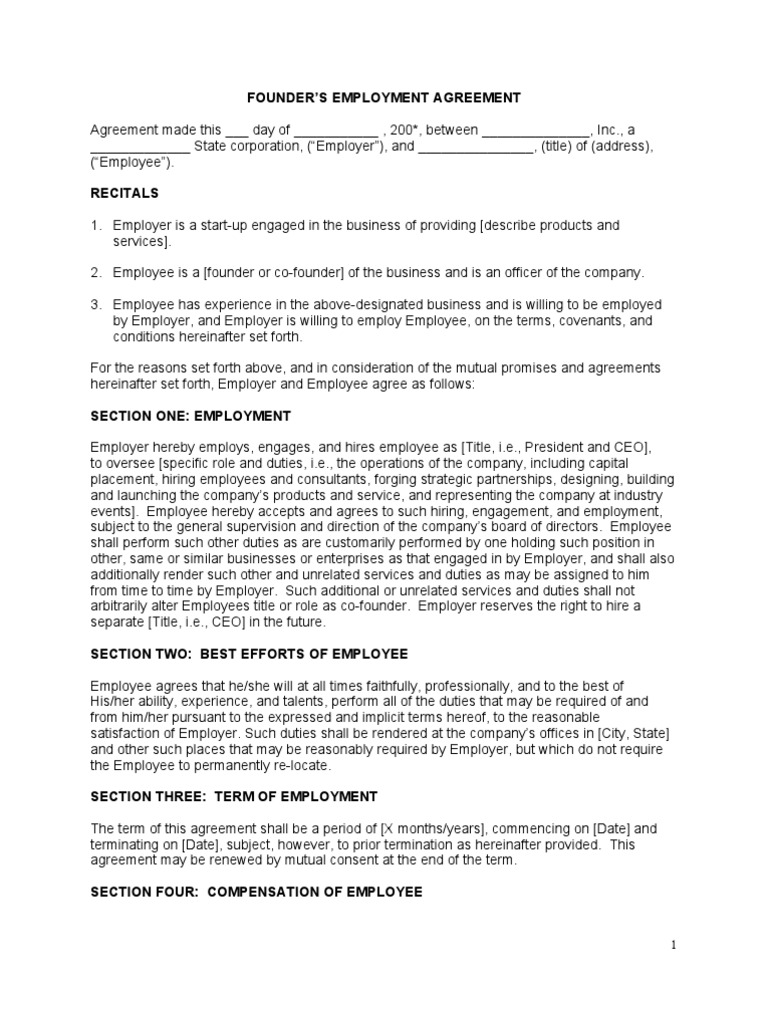 FOUNDER'S EMPLOYMENT AGREEMENT

Agreement made this ___ day of ___________ , 200*, between ______________, Inc., a _____________ State corporation, ("Employer"), and _______________, (title) of (address), ("Employee").

RECITALS

1. Employer is a start-up engaged in the business of providing [describe products and services].

2. Employee is a [founder or co-founder] of the business and is an officer of the company.

3. Employee has experience in the above-designated business and is willing to be employed by Employer, and Employer is willing to employ Employee, on the terms, covenants, and conditions hereinafter set forth.

For the reasons set forth above, and in consideration of the mutual promises and agreements hereinafter set forth, Employer and Employee agree as follows:

SECTION ONE: EMPLOYMENT

Employer hereby employs, engages, and hires employee as [Title, i.e., President and CEO], to oversee [specific role and duties, i.e., the operations of the company, including capital placement, hiring employees and consultants, forging strategic partnerships, designing, building and launching the company's products and service, and representing the company at industry events]. Employee hereby accepts and agrees to such hiring, engagement, and employment, subject to the general supervision and direction of the company's board of directors. Employee shall perform such other duties as are customarily performed by one holding such position in other, same or similar businesses or enterprises as that engaged in by Employer, and shall also additionally render such other and unrelated services and duties as may be assigned to him from time to time by Employer. Such additional or unrelated services and duties shall not arbitrarily alter Employees title or role as co-founder. Employer reserves the right to hire a separate [Title, i.e., CEO] in the future.

SECTION TWO: BEST EFFORTS OF EMPLOYEE

Employee agrees that he/she will at all times faithfully, professionally, and to the best of His/her ability, experience, and talents, perform all of the duties that may be required of and from him/her pursuant to the expressed and implicit terms hereof, to the reasonable satisfaction of Employer. Such duties shall be rendered at the company's offices in [City, State] and other such places that may be reasonably required by Employer, but which do not require the Employee to permanently re-locate.

SECTION THREE: TERM OF EMPLOYMENT

The term of this agreement shall be a period of [X months/years], commencing on [Date] and terminating on [Date], subject, however, to prior termination as hereinafter provided. This agreement may be renewed by mutual consent at the end of the term.

SECTION FOUR: COMPENSATION OF EMPLOYEE

1